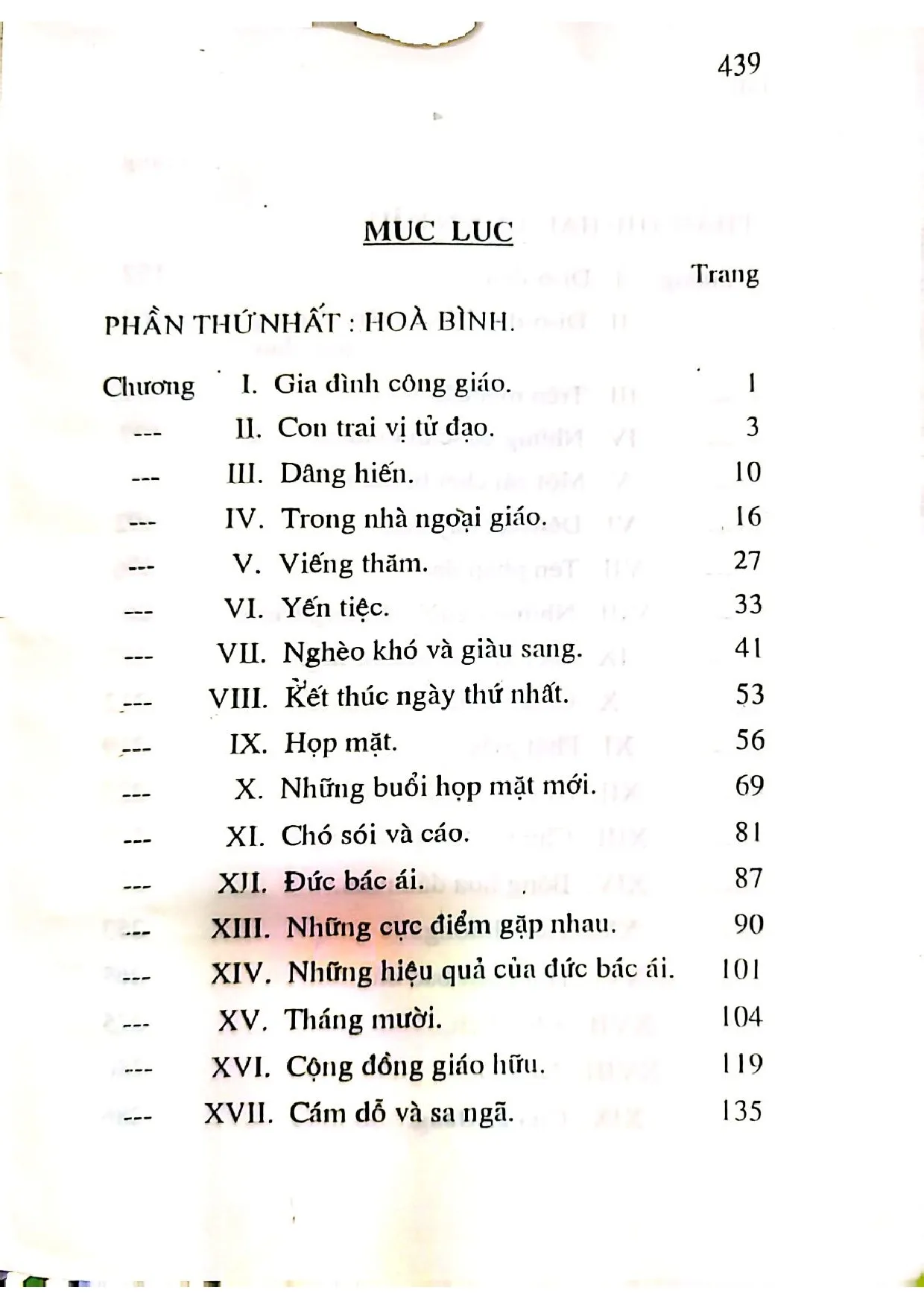 439

MUC LUC

Trang

PHẦN THỨ NHẤT : HOÀ BÌNH.

Chương I. Gia đình công giáo. 1
--- II. Con trai vị tử đạo. 3
--- III. Dâng hiến. 10
--- IV. Trong nhà ngoại giáo. 16
--- V. Viếng thăm. 27
--- VI. Yến tiệc. 33
--- VII. Nghèo khó và giàu sang. 41
--- VIII. Kết thúc ngày thứ nhất. 53
--- IX. Họp mặt. 56
--- X. Những buổi họp mặt mới. 69
--- XI. Chó sói và cáo. 81
--- XII. Đức bác ái. 87
--- XIII. Những cực điểm gặp nhau. 90
--- XIV. Những hiệu quả của đức bác ái. 101
--- XV. Tháng mười. 104
--- XVI. Cộng đồng giáo hữu. 119
--- XVII. Cám dỗ và sa ngã. 135